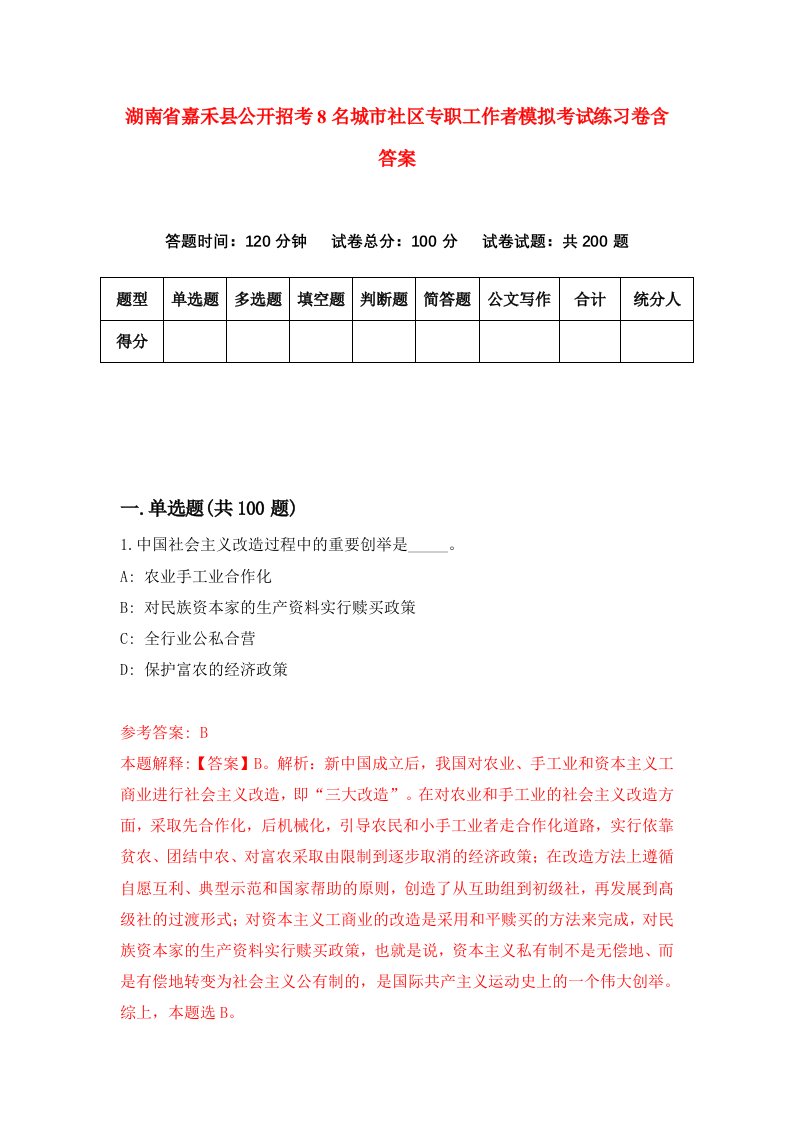 湖南省嘉禾县公开招考8名城市社区专职工作者模拟考试练习卷含答案

答题时间：120分钟　试卷总分：100分　试卷试题：共200题

| 题型 | 单选题 | 多选题 | 填空题 | 判断题 | 简答题 | 公文写作 | 合计 | 统分人 |
|---|---|---|---|---|---|---|---|---|
| 得分 |  |  |  |  |  |  |  |  |

一.单选题(共100题)

1.中国社会主义改造过程中的重要创举是_____。

A: 农业手工业合作化

B: 对民族资本家的生产资料实行赎买政策

C: 全行业公私合营

D: 保护富农的经济政策

参考答案: B

本题解释:【答案】B。解析：新中国成立后，我国对农业、手工业和资本主义工商业进行社会主义改造，即“三大改造”。在对农业和手工业的社会主义改造方面，采取先合作化，后机械化，引导农民和小手工业者走合作化道路，实行依靠贫农、团结中农、对富农采取由限制到逐步取消的经济政策；在改造方法上遵循自愿互利、典型示范和国家帮助的原则，创造了从互助组到初级社，再发展到高级社的过渡形式；对资本主义工商业的改造是采用和平赎买的方法来完成，对民族资本家的生产资料实行赎买政策，也就是说，资本主义私有制不是无偿地、而是有偿地转变为社会主义公有制的，是国际共产主义运动史上的一个伟大创举。综上，本题选B。